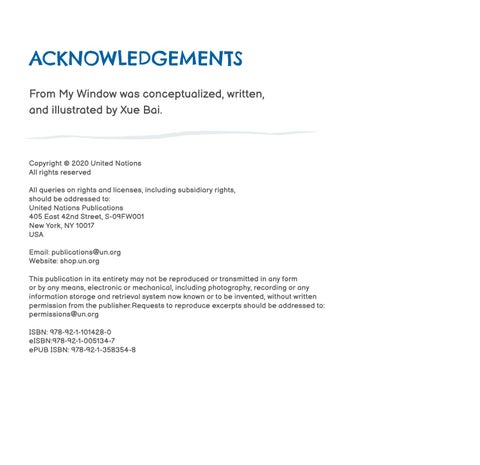 ACKNOWLEDGEMENTS

From My Window was conceptualized, written, and illustrated by Xue Bai.

Copyright © 2020 United Nations
All rights reserved

All queries on rights and licenses, including subsidiary rights, should be addressed to:
United Nations Publications
405 East 42nd Street, S-09FW001
New York, NY 10017
USA

Email: publications@un.org
Website: shop.un.org

This publication in its entirety may not be reproduced or transmitted in any form or by any means, electronic or mechanical, including photography, recording or any information storage and retrieval system now known or to be invented, without written permission from the publisher.Requests to reproduce excerpts should be addressed to: permissions@un.org

ISBN: 978-92-1-101428-0
eISBN:978-92-1-005134-7
ePUB ISBN: 978-92-1-358354-8